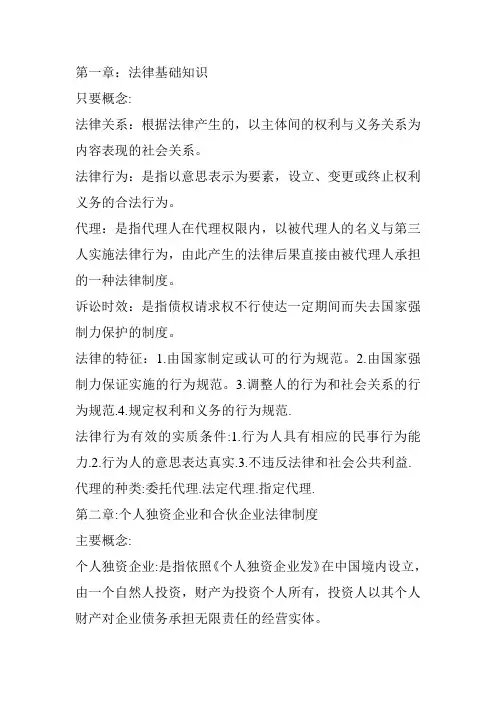 第一章：法律基础知识
只要概念:
法律关系：根据法律产生的，以主体间的权利与义务关系为内容表现的社会关系。
法律行为：是指以意思表示为要素，设立、变更或终止权利义务的合法行为。
代理：是指代理人在代理权限内，以被代理人的名义与第三人实施法律行为，由此产生的法律后果直接由被代理人承担的一种法律制度。
诉讼时效：是指债权请求权不行使达一定期间而失去国家强制力保护的制度。
法律的特征：1.由国家制定或认可的行为规范。2.由国家强制力保证实施的行为规范。3.调整人的行为和社会关系的行为规范.4.规定权利和义务的行为规范.
法律行为有效的实质条件:1.行为人具有相应的民事行为能力.2.行为人的意思表达真实.3.不违反法律和社会公共利益.
代理的种类:委托代理.法定代理.指定代理.
第二章:个人独资企业和合伙企业法律制度
主要概念:
个人独资企业:是指依照《个人独资企业发》在中国境内设立，由一个自然人投资，财产为投资个人所有，投资人以其个人财产对企业债务承担无限责任的经营实体。